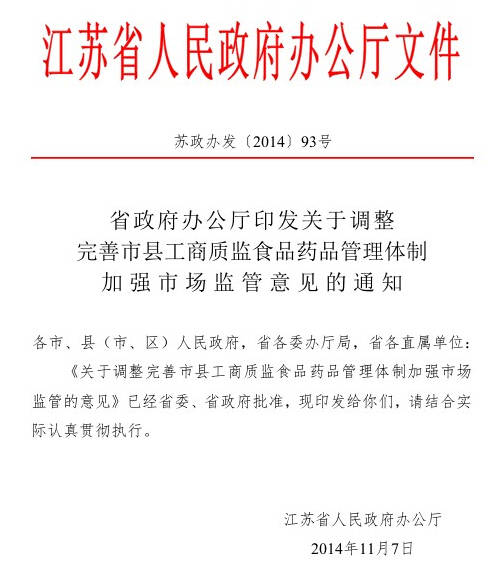 江苏省人民政府办公厅文件

苏政办发〔2014〕93号

省政府办公厅印发关于调整完善市县工商质监食品药品管理体制加强市场监管意见的通知

各市、县（市、区）人民政府，省各委办厅局，省各直属单位：

《关于调整完善市县工商质监食品药品管理体制加强市场监管的意见》已经省委、省政府批准，现印发给你们，请结合实际认真贯彻执行。

江苏省人民政府办公厅

2014年11月7日